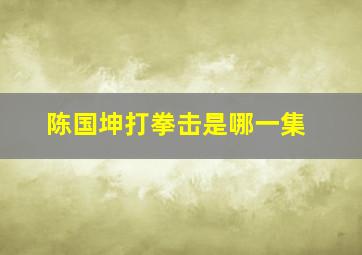 陈国坤打拳击是哪一集